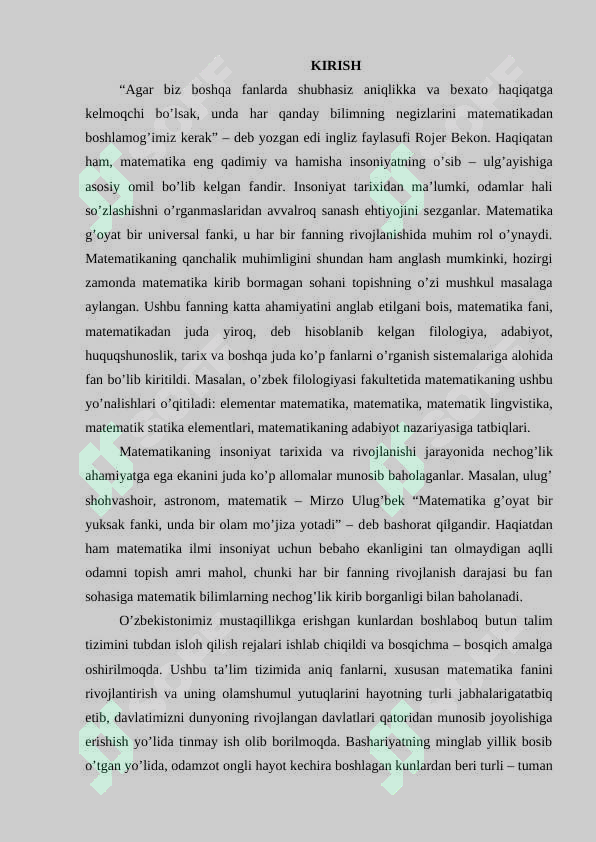 KIRISH

“Agar biz boshqa fanlarda shubhasiz aniqlikka va bexato haqiqatga kelmoqchi bo’lsak, unda har qanday bilimning negizlarini matematikadan boshlamog’imiz kerak” – deb yozgan edi ingliz faylasufi Rojer Bekon. Haqiqatan ham, matematika eng qadimiy va hamisha insoniyatning o’sib – ulg’ayishiga asosiy omil bo’lib kelgan fandir. Insoniyat tarixidan ma’lumki, odamlar hali so’zlashishni o’rganmaslaridan avvalroq sanash ehtiyojini sezganlar. Matematika g’oyat bir universal fanki, u har bir fanning rivojlanishida muhim rol o’ynaydi. Matematikaning qanchalik muhimligini shundan ham anglash mumkinki, hozirgi zamonda matematika kirib bormagan sohani topishning o’zi mushkul masalaga aylangan. Ushbu fanning katta ahamiyatini anglab etilgani bois, matematika fani, matematikadan juda yiroq, deb hisoblanib kelgan filologiya, adabiyot, huquqshunoslik, tarix va boshqa juda ko’p fanlarni o’rganish sistemalariga alohida fan bo’lib kiritildi. Masalan, o’zbek filologiyasi fakultetida matematikaning ushbu yo’nalishlari o’qitiladi: elementar matematika, matematika, matematik lingvistika, matematik statika elementlari, matematikaning adabiyot nazariyasiga tatbiqlari.

Matematikaning insoniyat tarixida va rivojlanishi jarayonida nechog’lik ahamiyatga ega ekanini juda ko’p allomalar munosib baholaganlar. Masalan, ulug’ shohvashoir, astronom, matematik – Mirzo Ulug’bek “Matematika g’oyat bir yuksak fanki, unda bir olam mo’jiza yotadi” – deb bashorat qilgandir. Haqiatdan ham matematika ilmi insoniyat uchun bebaho ekanligini tan olmaydigan aqlli odamni topish amri mahol, chunki har bir fanning rivojlanish darajasi bu fan sohasiga matematik bilimlarning nechog’lik kirib borganligi bilan baholanadi.

O’zbekistonimiz mustaqillikga erishgan kunlardan boshlaboq butun talim tizimini tubdan isloh qilish rejalari ishlab chiqildi va bosqichma – bosqich amalga oshirilmoqda. Ushbu ta’lim tizimida aniq fanlarni, xususan matematika fanini rivojlantirish va uning olamshumul yutuqlarini hayotning turli jabhalarigatatbiq etib, davlatimizni dunyoning rivojlangan davlatlari qatoridan munosib joyolishiga erishish yo’lida tinmay ish olib borilmoqda. Bashariyatning minglab yillik bosib o’tgan yo’lida, odamzot ongli hayot kechira boshlagan kunlardan beri turli – tuman